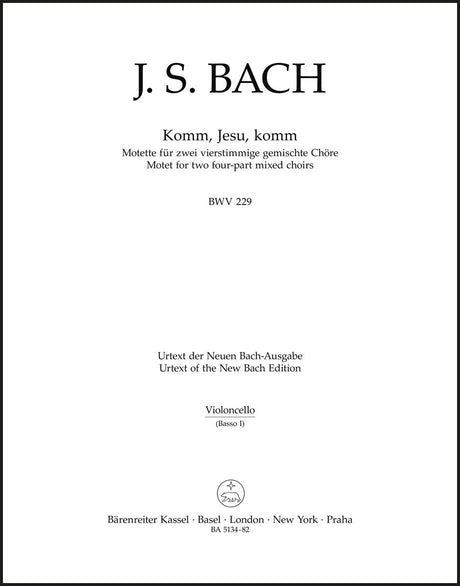 J. S. BACH

Komm, Jesu, komm
Motette für zwei vierstimmige gemischte Chöre
Motet for two four-part mixed choirs

BWV 229

Urtext der Neuen Bach-Ausgabe
Urtext of the New Bach Edition

Violoncello
(Basso I)

Bärenreiter Kassel · Basel · London · New York · Praha
BA 5134-82